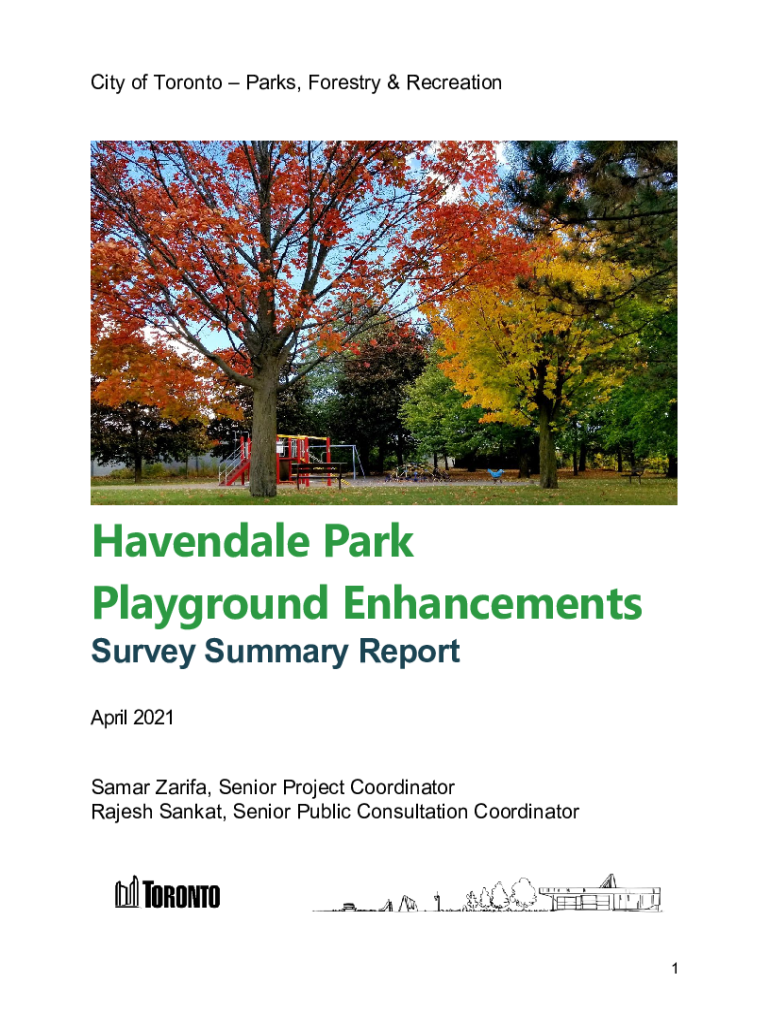 City of Toronto – Parks, Forestry & Recreation

Havendale Park
Playground Enhancements
Survey Summary Report

April 2021

Samar Zarifa, Senior Project Coordinator
Rajesh Sankat, Senior Public Consultation Coordinator

TORONTO

1